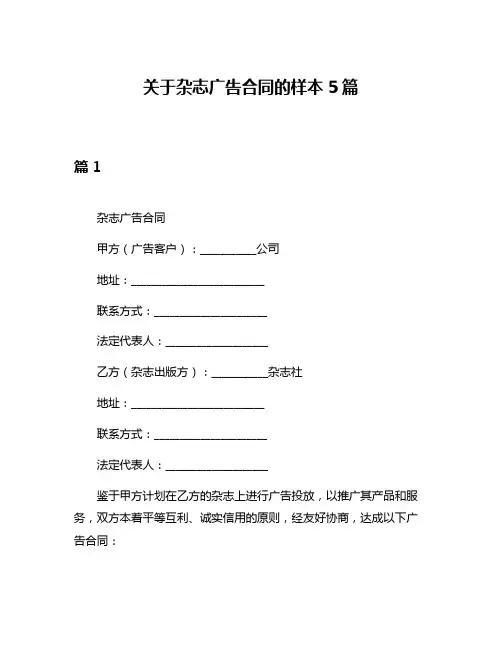 关于杂志广告合同的样本 5 篇

篇 1

杂志广告合同

甲方（广告客户）：__________公司

地址：________________________

联系方式：____________________

法定代表人：__________________

乙方（杂志出版方）：__________杂志社

地址：________________________

联系方式：____________________

法定代表人：__________________

鉴于甲方计划在乙方的杂志上进行广告投放，以推广其产品和服务，双方本着平等互利、诚实信用的原则，经友好协商，达成以下广告合同：